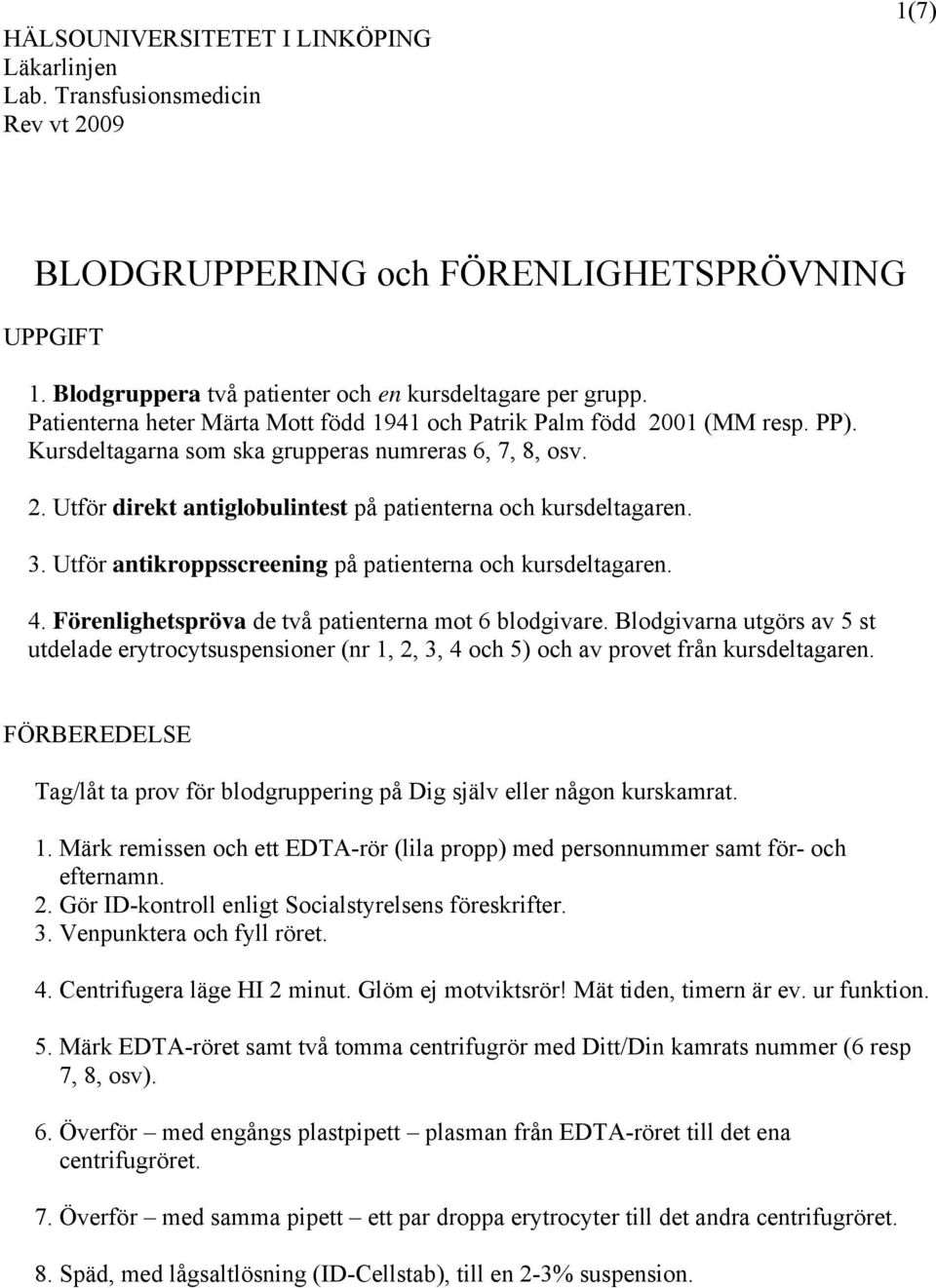 HÄLSOUNIVERSITETET I LINKÖPING
Läkarlinjen
Lab. Transfusionsmedicin
Rev vt 2009

1(7)

BLODGRUPPERING och FÖRENLIGHETSPRÖVNING

UPPGIFT

1. Blodgruppera två patienter och en kursdeltagare per grupp. Patienterna heter Märta Mott född 1941 och Patrik Palm född 2001 (MM resp. PP). Kursdeltagarna som ska grupperas numreras 6, 7, 8, osv.

2. Utför direkt antiglobulintest på patienterna och kursdeltagaren.

3. Utför antikroppsscreening på patienterna och kursdeltagaren.

4. Förenlighetspröva de två patienterna mot 6 blodgivare. Blodgivarna utgörs av 5 st utdelade erytrocytsuspensioner (nr 1, 2, 3, 4 och 5) och av provet från kursdeltagaren.

FÖRBEREDELSE

Tag/låt ta prov för blodgruppering på Dig själv eller någon kurskamrat.

1. Märk remissen och ett EDTA-rör (lila propp) med personnummer samt för- och efternamn.
2. Gör ID-kontroll enligt Socialstyrelsens föreskrifter.
3. Venpunktera och fyll röret.

4. Centrifugera läge HI 2 minut. Glöm ej motviktsrör! Mät tiden, timern är ev. ur funktion.

5. Märk EDTA-röret samt två tomma centrifugrör med Ditt/Din kamrats nummer (6 resp 7, 8, osv).

6. Överför – med engångs plastpipett – plasman från EDTA-röret till det ena centrifugröret.

7. Överför – med samma pipett – ett par droppa erytrocyter till det andra centrifugröret.

8. Späd, med lågsaltlösning (ID-Cellstab), till en 2-3% suspension.